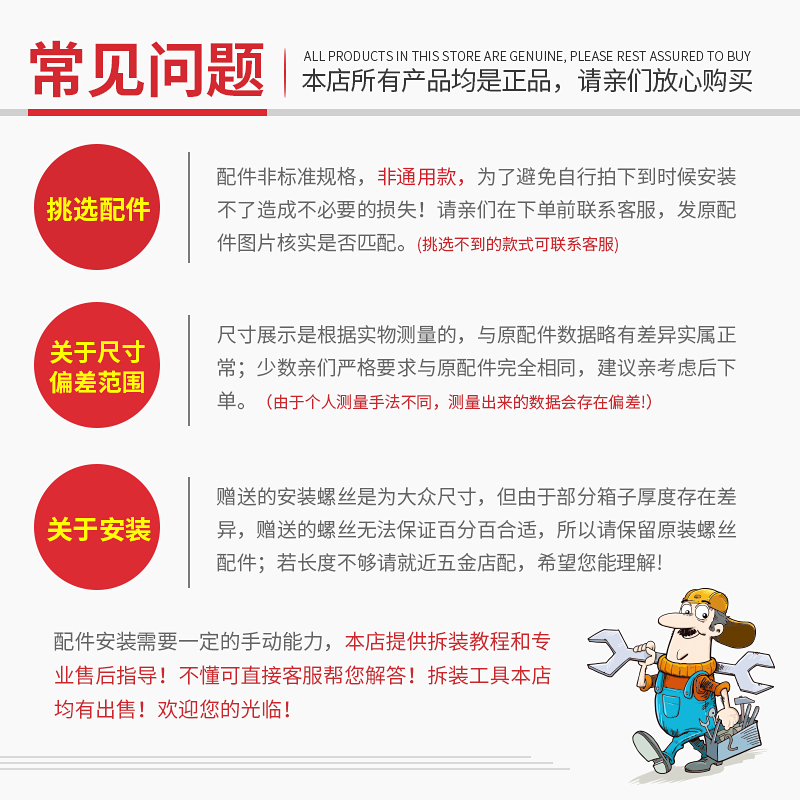 常见问题

ALL PRODUCTS IN THIS STORE ARE GENUINE, PLEASE REST ASSURED TO BUY
本店所有产品均是正品，请亲们放心购买

挑选配件

配件非标准规格，非通用款，为了避免自行拍下到时候安装不了造成不必要的损失！请亲们在下单前联系客服，发原配件图片核实是否匹配。(挑选不到的款式可联系客服)

关于尺寸偏差范围

尺寸展示是根据实物测量的，与原配件数据略有差异实属正常；少数亲们严格要求与原配件完全相同，建议亲考虑后下单。（由于个人测量手法不同，测量出来的数据会存在偏差!）

关于安装

赠送的安装螺丝是为大众尺寸，但由于部分箱子厚度存在差异，赠送的螺丝无法保证百分百合适，所以请保留原装螺丝配件；若长度不够请就近五金店配，希望您能理解!

配件安装需要一定的手动能力，本店提供拆装教程和专业售后指导！不懂可直接客服帮您解答！拆装工具本店均有出售！欢迎您的光临！